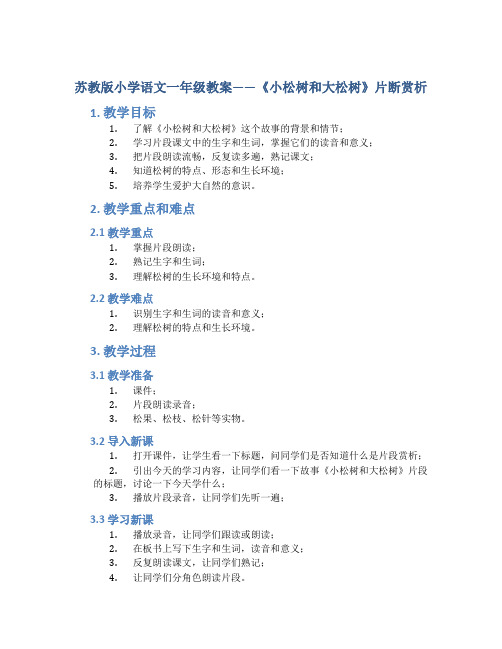 苏教版小学语文一年级教案——《小松树和大松树》片断赏析

1. 教学目标

1. 了解《小松树和大松树》这个故事的背景和情节；
2. 学习片段课文中的生字和生词，掌握它们的读音和意义；
3. 把片段朗读流畅，反复读多遍，熟记课文；
4. 知道松树的特点、形态和生长环境；
5. 培养学生爱护大自然的意识。

2. 教学重点和难点

2.1 教学重点

1. 掌握片段朗读；
2. 熟记生字和生词；
3. 理解松树的生长环境和特点。

2.2 教学难点

1. 识别生字和生词的读音和意义；
2. 理解松树的特点和生长环境。

3. 教学过程

3.1 教学准备

1. 课件；
2. 片段朗读录音；
3. 松果、松枝、松针等实物。

3.2 导入新课

1. 打开课件，让学生看一下标题，问同学们是否知道什么是片段赏析；
2. 引出今天的学习内容，让同学们看一下故事《小松树和大松树》片段的标题，讨论一下今天学什么；
3. 播放片段录音，让同学们先听一遍；

3.3 学习新课

1. 播放录音，让同学们跟读或朗读；
2. 在板书上写下生字和生词，读音和意义；
3. 反复朗读课文，让同学们熟记；
4. 让同学们分角色朗读片段。